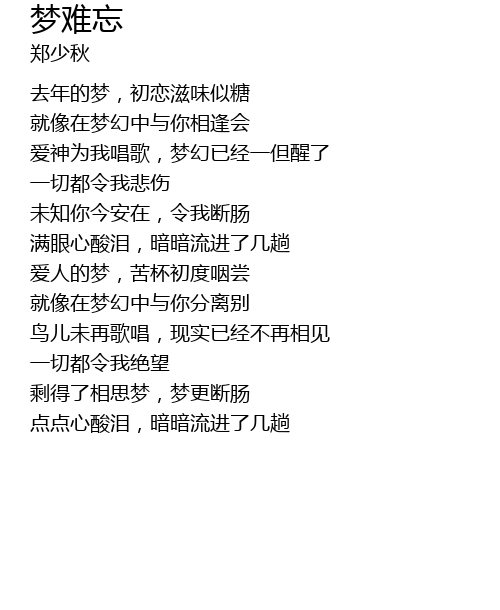 梦难忘
郑少秋

去年的梦，初恋滋味似糖
就像在梦幻中与你相逢会
爱神为我唱歌，梦幻已经一但醒了
一切都令我悲伤
未知你今安在，令我断肠
满眼心酸泪，暗暗流进了几趟
爱人的梦，苦杯初度咽尝
就像在梦幻中与你分离别
鸟儿未再歌唱，现实已经不再相见
一切都令我绝望
剩得了相思梦，梦更断肠
点点心酸泪，暗暗流进了几趟